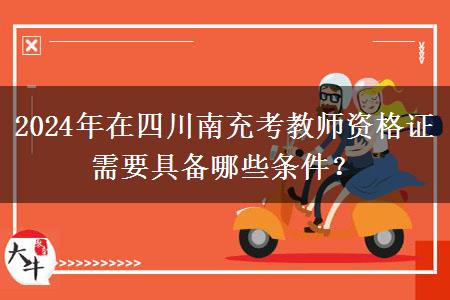 2024年在四川南充考教师资格证需要具备哪些条件？

大牛